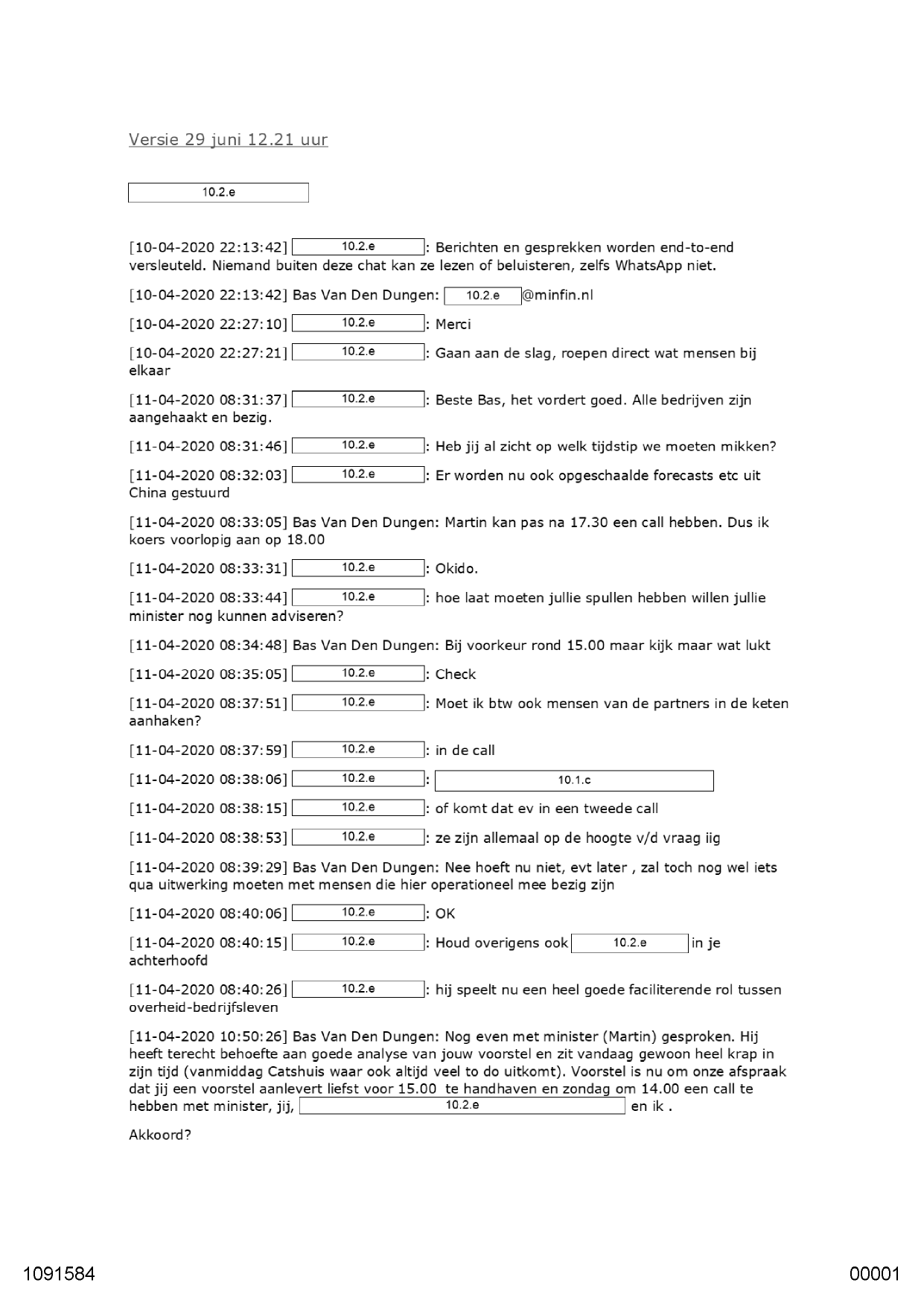 Versie 29 juni 12.21 uur

10.2.e

[10-04-2020 22:13:42] 10.2.e : Berichten en gesprekken worden end-to-end versleuteld. Niemand buiten deze chat kan ze lezen of beluisteren, zelfs WhatsApp niet.

[10-04-2020 22:13:42] Bas Van Den Dungen: 10.2.e @minfin.nl

[10-04-2020 22:27:10] 10.2.e : Merci

[10-04-2020 22:27:21] 10.2.e : Gaan aan de slag, roepen direct wat mensen bij elkaar

[11-04-2020 08:31:37] 10.2.e : Beste Bas, het vordert goed. Alle bedrijven zijn aangehaakt en bezig.

[11-04-2020 08:31:46] 10.2.e : Heb jij al zicht op welk tijdstip we moeten mikken?

[11-04-2020 08:32:03] 10.2.e : Er worden nu ook opgeschaalde forecasts etc uit China gestuurd

[11-04-2020 08:33:05] Bas Van Den Dungen: Martin kan pas na 17.30 een call hebben. Dus ik koers voorlopig aan op 18.00

[11-04-2020 08:33:31] 10.2.e : Okido.

[11-04-2020 08:33:44] 10.2.e : hoe laat moeten jullie spullen hebben willen jullie minister nog kunnen adviseren?

[11-04-2020 08:34:48] Bas Van Den Dungen: Bij voorkeur rond 15.00 maar kijk maar wat lukt

[11-04-2020 08:35:05] 10.2.e : Check

[11-04-2020 08:37:51] 10.2.e : Moet ik btw ook mensen van de partners in de keten aanhaken?

[11-04-2020 08:37:59] 10.2.e : in de call

[11-04-2020 08:38:06] 10.2.e : 10.1.c

[11-04-2020 08:38:15] 10.2.e : of komt dat ev in een tweede call

[11-04-2020 08:38:53] 10.2.e : ze zijn allemaal op de hoogte v/d vraag iig

[11-04-2020 08:39:29] Bas Van Den Dungen: Nee hoeft nu niet, evt later , zal toch nog wel iets qua uitwerking moeten met mensen die hier operationeel mee bezig zijn

[11-04-2020 08:40:06] 10.2.e : OK

[11-04-2020 08:40:15] 10.2.e : Houd overigens ook 10.2.e in je achterhoofd

[11-04-2020 08:40:26] 10.2.e : hij speelt nu een heel goede faciliterende rol tussen overheid-bedrijfsleven

[11-04-2020 10:50:26] Bas Van Den Dungen: Nog even met minister (Martin) gesproken. Hij heeft terecht behoefte aan goede analyse van jouw voorstel en zit vandaag gewoon heel krap in zijn tijd (vanmiddag Catshuis waar ook altijd veel to do uitkomt). Voorstel is nu om onze afspraak dat jij een voorstel aanlevert liefst voor 15.00 te handhaven en zondag om 14.00 een call te hebben met minister, jij, 10.2.e en ik .

Akkoord?

1091584

00001